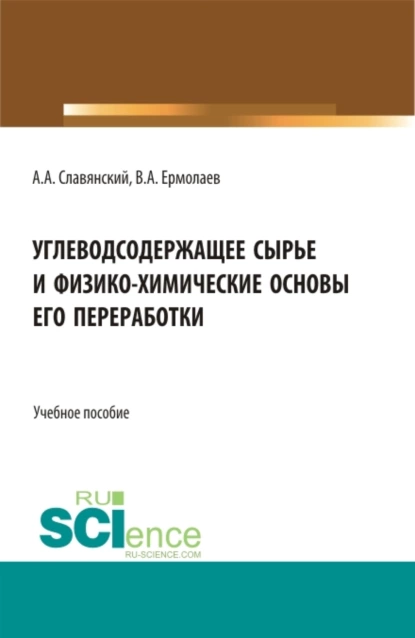 А.А. Славянский, В.А. Ермолаев

УГЛЕВОДСОДЕРЖАЩЕЕ СЫРЬЕ И ФИЗИКО-ХИМИЧЕСКИЕ ОСНОВЫ ЕГО ПЕРЕРАБОТКИ

Учебное пособие

RU SCIence
RU-SCIENCE.COM